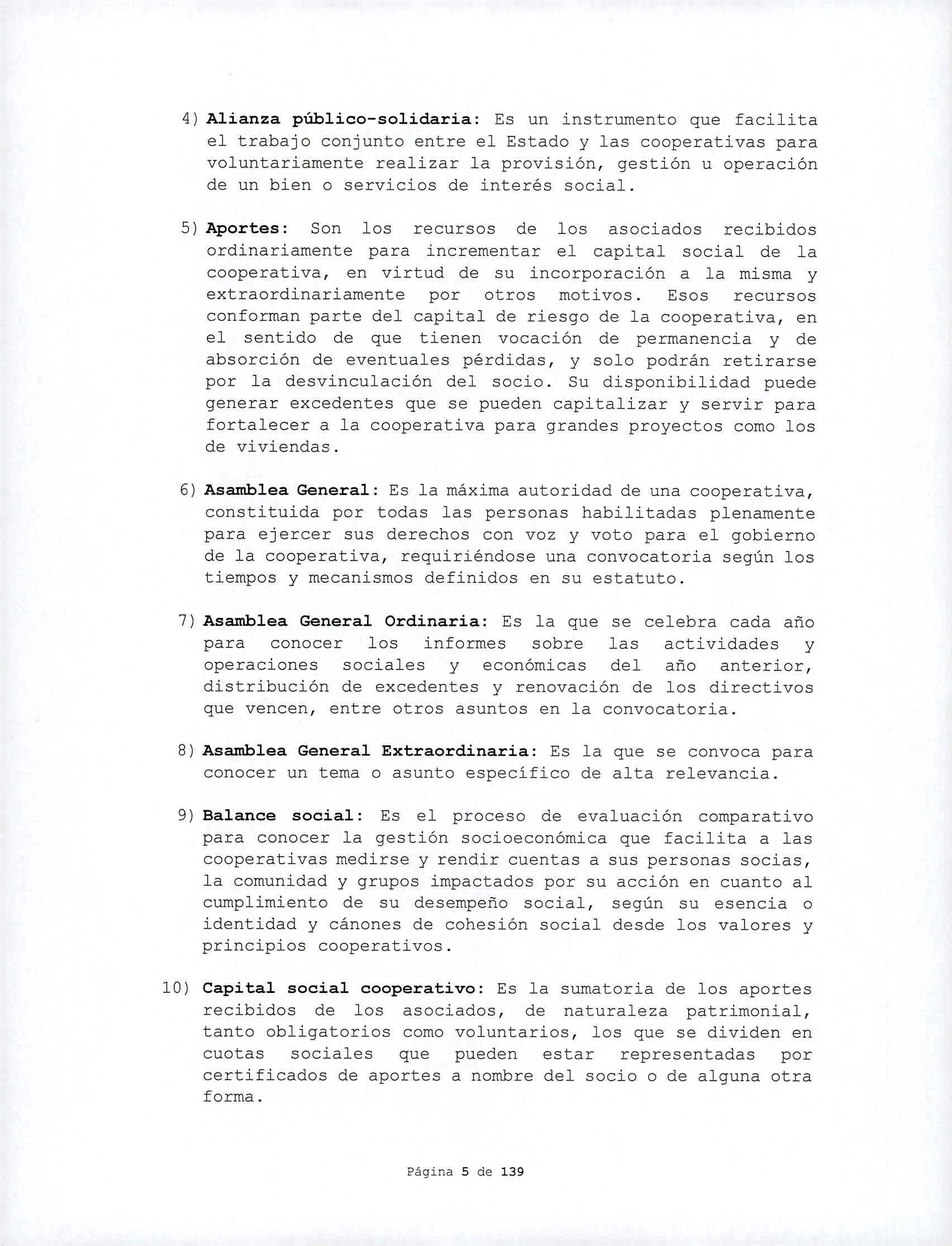 4) Alianza público-solidaria: Es un instrumento que facilita el trabajo conjunto entre el Estado y las cooperativas para voluntariamente realizar la provisión, gestión u operación de un bien o servicios de interés social.

5) Aportes: Son los recursos de los asociados recibidos ordinariamente para incrementar el capital social de la cooperativa, en virtud de su incorporación a la misma y extraordinariamente por otros motivos. Esos recursos conforman parte del capital de riesgo de la cooperativa, en el sentido de que tienen vocación de permanencia y de absorción de eventuales pérdidas, y solo podrán retirarse por la desvinculación del socio. Su disponibilidad puede generar excedentes que se pueden capitalizar y servir para fortalecer a la cooperativa para grandes proyectos como los de viviendas.

6) Asamblea General: Es la máxima autoridad de una cooperativa, constituida por todas las personas habilitadas plenamente para ejercer sus derechos con voz y voto para el gobierno de la cooperativa, requiriéndose una convocatoria según los tiempos y mecanismos definidos en su estatuto.

7) Asamblea General Ordinaria: Es la que se celebra cada año para conocer los informes sobre las actividades y operaciones sociales y económicas del año anterior, distribución de excedentes y renovación de los directivos que vencen, entre otros asuntos en la convocatoria.

8) Asamblea General Extraordinaria: Es la que se convoca para conocer un tema o asunto específico de alta relevancia.

9) Balance social: Es el proceso de evaluación comparativo para conocer la gestión socioeconómica que facilita a las cooperativas medirse y rendir cuentas a sus personas socias, la comunidad y grupos impactados por su acción en cuanto al cumplimiento de su desempeño social, según su esencia o identidad y cánones de cohesión social desde los valores y principios cooperativos.

10) Capital social cooperativo: Es la sumatoria de los aportes recibidos de los asociados, de naturaleza patrimonial, tanto obligatorios como voluntarios, los que se dividen en cuotas sociales que pueden estar representadas por certificados de aportes a nombre del socio o de alguna otra forma.

Página 5 de 139